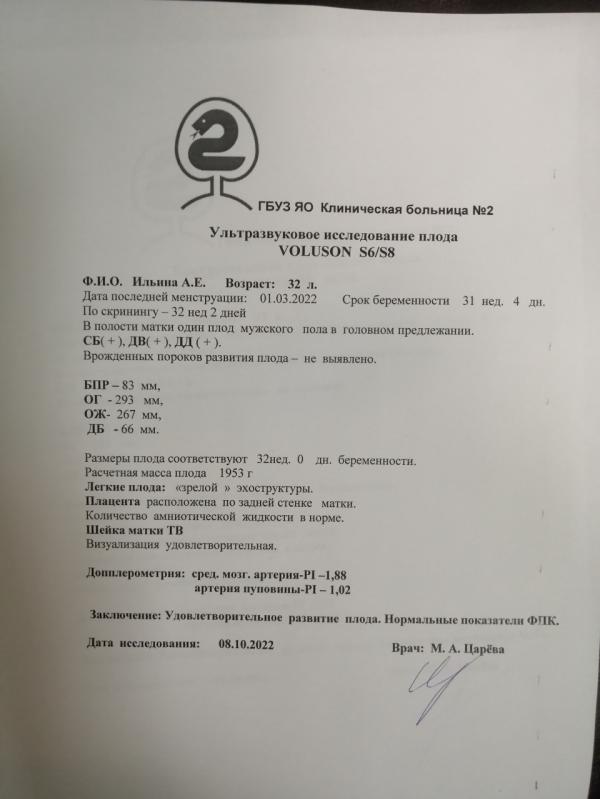 ГБУЗ ЯО Клиническая больница №2

Ультразвуковое исследование плода
VOLUSON S6/S8

Ф.И.О. Ильина А.Е. Возраст: 32 л.
Дата последней менструации: 01.03.2022 Срок беременности 31 нед. 4 дн.
По скринингу – 32 нед 2 дней
В полости матки один плод мужского пола в головном предлежании.
СБ( + ), ДВ( + ), ДД ( + ).
Врожденных пороков развития плода – не выявлено.

БПР – 83 мм,
ОГ - 293 мм,
ОЖ- 267 мм,
ДБ - 66 мм.

Размеры плода соответствуют 32нед. 0 дн. беременности.
Расчетная масса плода 1953 г
Легкие плода: «зрелой » эхоструктуры.
Плацента расположена по задней стенке матки.
Количество амниотической жидкости в норме.
Шейка матки ТВ
Визуализация удовлетворительная.

Допплерометрия: сред. мозг. артерия-PI –1,88
артерия пуповины-PI – 1,02

Заключение: Удовлетворительное развитие плода. Нормальные показатели ФПК.

Дата исследования: 08.10.2022 Врач: М. А. Царёва